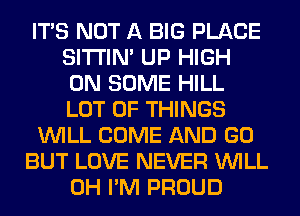 IT'S NOT A BIG PLACE
SITTIN' UP HIGH
ON SOME HILL
LOT OF THINGS
WILL COME AND GO
BUT LOVE NEVER WILL
OH I'M PROUD